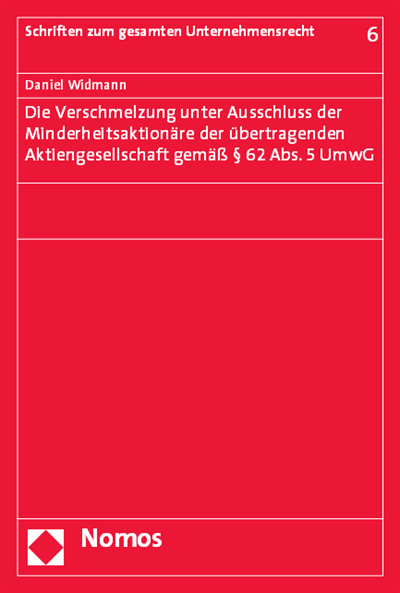 Schriften zum gesamten Unternehmensrecht 6

Daniel Widmann

Die Verschmelzung unter Ausschluss der Minderheitsaktionäre der übertragenden Aktiengesellschaft gemäß § 62 Abs. 5 UmwG

Nomos